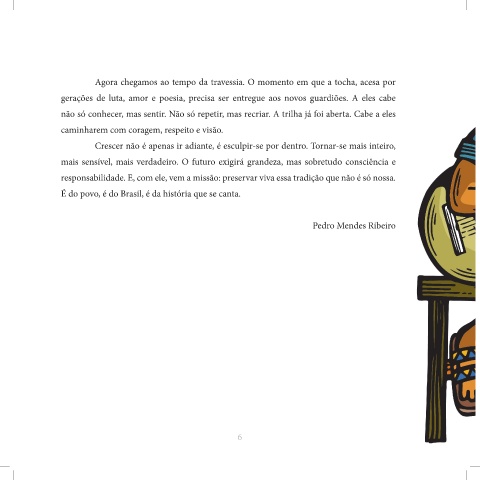 Agora chegamos ao tempo da travessia. O momento em que a tocha, acesa por gerações de luta, amor e poesia, precisa ser entregue aos novos guardiões. A eles cabe não só conhecer, mas sentir. Não só repetir, mas recriar. A trilha já foi aberta. Cabe a eles caminharem com coragem, respeito e visão.

Crescer não é apenas ir adiante, é esculpir-se por dentro. Tornar-se mais inteiro, mais sensível, mais verdadeiro. O futuro exigirá grandeza, mas sobretudo consciência e responsabilidade. E, com ele, vem a missão: preservar viva essa tradição que não é só nossa. É do povo, é do Brasil, é da história que se canta.

Pedro Mendes Ribeiro

6